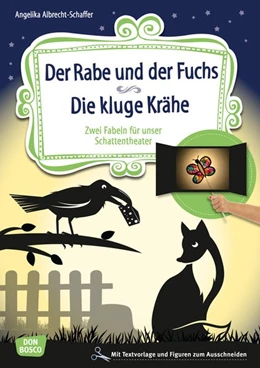 Angelika Albrecht-Schaffer

Der Rabe und der Fuchs
Die kluge Krähe

Zwei Fabeln für unser Schattentheater

DON BOSCO

Mit Textvorlage und Figuren zum Ausschneiden